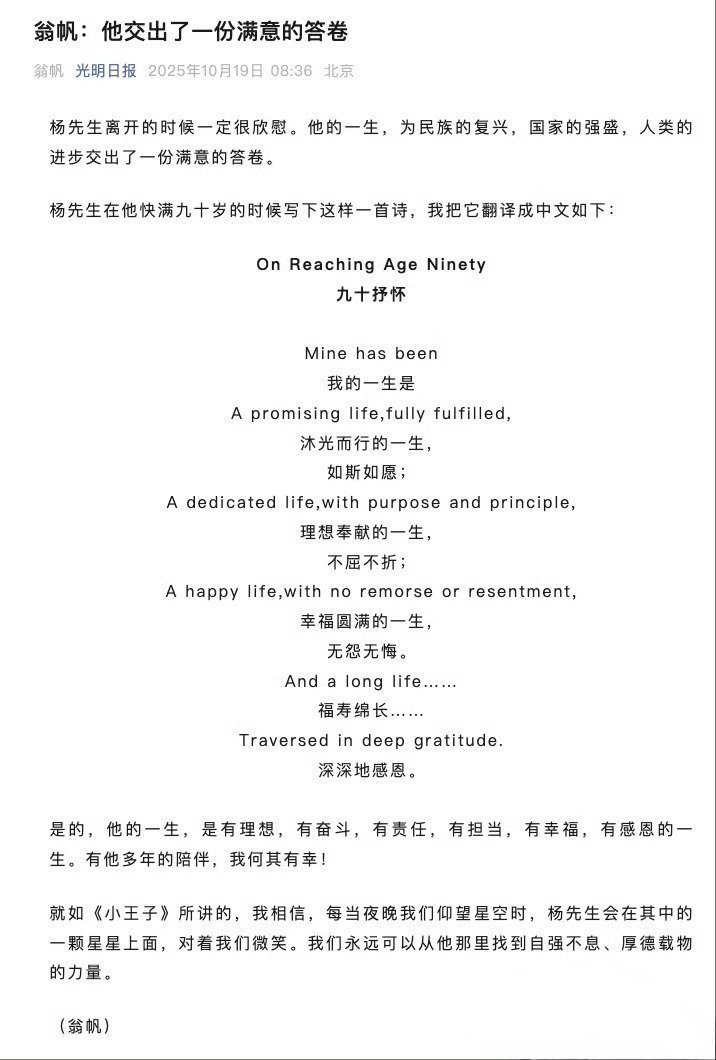 翁帆：他交出了一份满意的答卷

翁帆 光明日报 2025年10月19日 08:36 北京

杨先生离开的时候一定很欣慰。他的一生，为民族的复兴，国家的强盛，人类的进步交出了一份满意的答卷。

杨先生在他快满九十岁的时候写下这样一首诗，我把它翻译成中文如下：

On Reaching Age Ninety
九十抒怀

Mine has been
我的一生是
A promising life,fully fulfilled,
沐光而行的一生，
如斯如愿；
A dedicated life,with purpose and principle,
理想奉献的一生，
不屈不折；
A happy life,with no remorse or resentment,
幸福圆满的一生，
无怨无悔。
And a long life……
福寿绵长……
Traversed in deep gratitude.
深深地感恩。

是的，他的一生，是有理想，有奋斗，有责任，有担当，有幸福，有感恩的一生。有他多年的陪伴，我何其有幸！

就如《小王子》所讲的，我相信，每当夜晚我们仰望星空时，杨先生会在其中的一颗星星上面，对着我们微笑。我们永远可以从他那里找到自强不息、厚德载物的力量。

（翁帆）